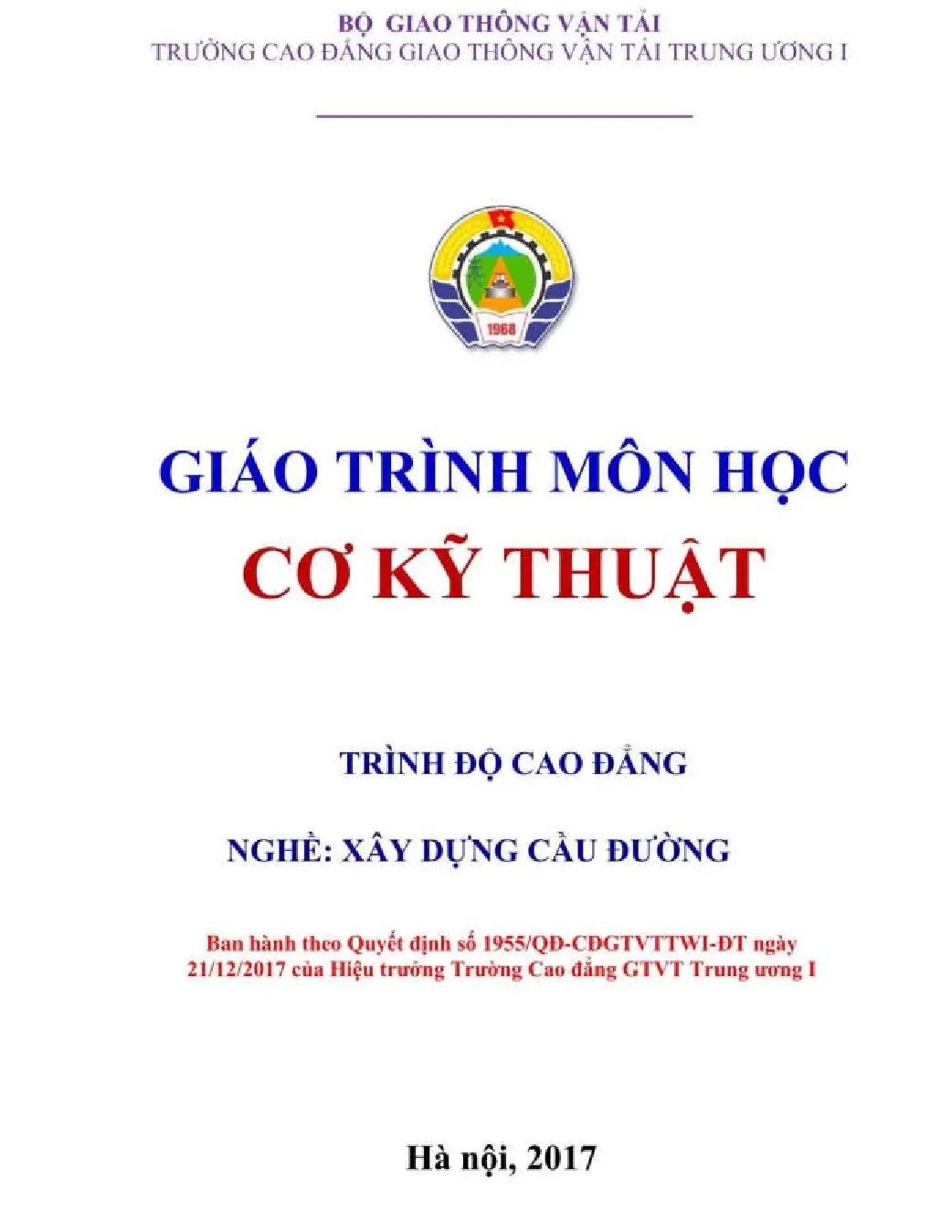 BỘ GIAO THÔNG VẬN TẢI
TRƯỜNG CAO ĐẲNG GIAO THÔNG VẬN TẢI TRUNG ƯƠNG I

1968

GIÁO TRÌNH MÔN HỌC
CƠ KỸ THUẬT

TRÌNH ĐỘ CAO ĐẲNG

NGHỀ: XÂY DỰNG CẦU ĐƯỜNG

Ban hành theo Quyết định số 1955/QĐ-CĐGTVTTWI-ĐT ngày 21/12/2017 của Hiệu trưởng Trường Cao đẳng GTVT Trung ương I

Hà nội, 2017